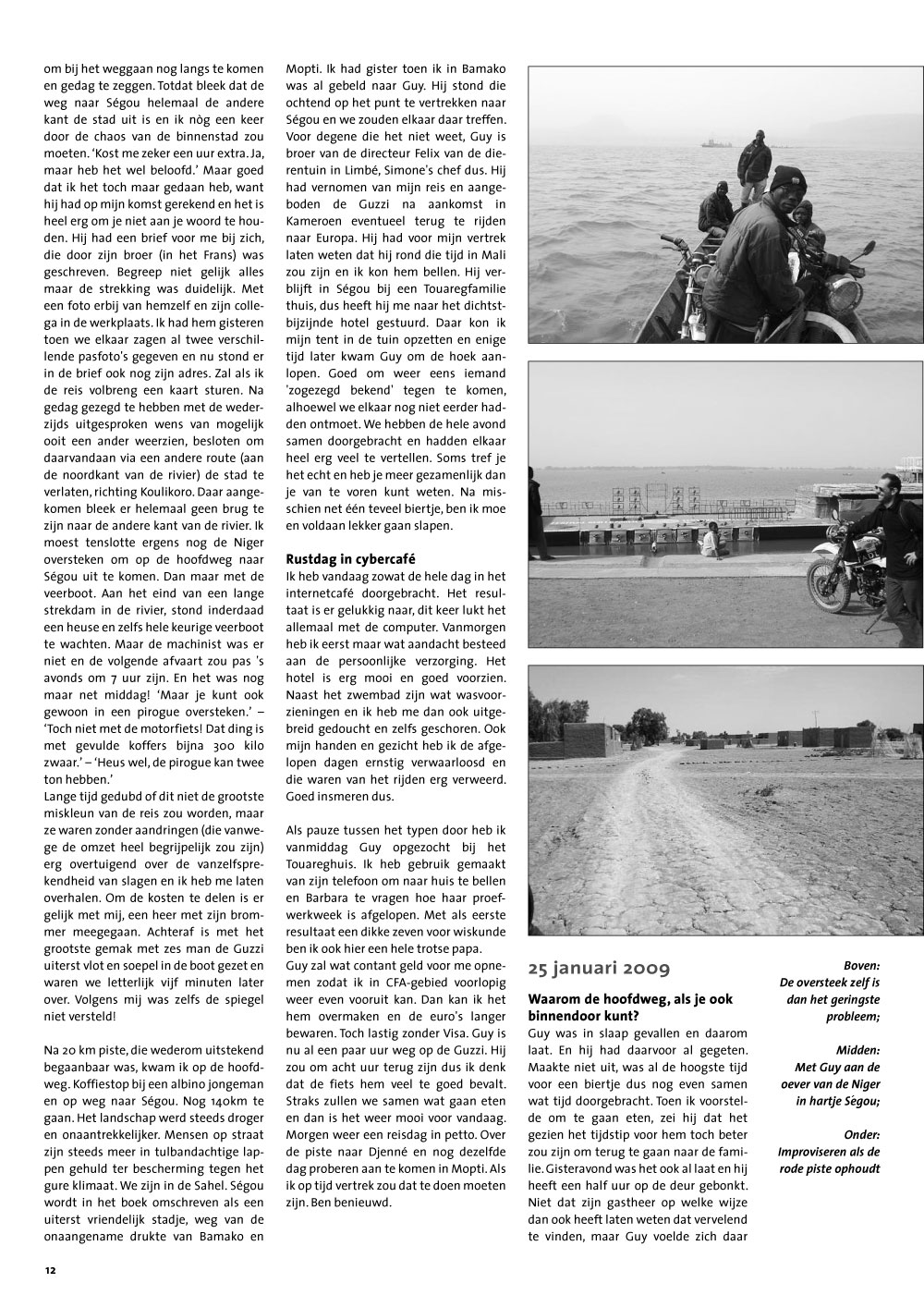 om bij het weggaan nog langs te komen en gedag te zeggen. Totdat bleek dat de weg naar Ségou helemaal de andere kant de stad uit is en ik nòg een keer door de chaos van de binnenstad zou moeten. 'Kost me zeker een uur extra. Ja, maar heb het wel beloofd.' Maar goed dat ik het toch maar gedaan heb, want hij had op mijn komst gerekend en het is heel erg om je niet aan je woord te houden. Hij had een brief voor me bij zich, die door zijn broer (in het Frans) was geschreven. Begreep niet gelijk alles maar de strekking was duidelijk. Met een foto erbij van hemzelf en zijn collega in de werkplaats. Ik had hem gisteren toen we elkaar zagen al twee verschillende pasfoto's gegeven en nu stond er in de brief ook nog zijn adres. Zal als ik de reis volbreng een kaart sturen. Na gedag gezegd te hebben met de wederzijds uitgesproken wens van mogelijk ooit een ander weerzien, besloten om daarvandaan via een andere route (aan de noordkant van de rivier) de stad te verlaten, richting Koulikoro. Daar aangekomen bleek er helemaal geen brug te zijn naar de andere kant van de rivier. Ik moest tenslotte ergens nog de Niger oversteken om op de hoofdweg naar Ségou uit te komen. Dan maar met de veerboot. Aan het eind van een lange strekdam in de rivier, stond inderdaad een heuse en zelfs hele keurige veerboot te wachten. Maar de machinist was er niet en de volgende afvaart zou pas 's avonds om 7 uur zijn. En het was nog maar net middag! 'Maar je kunt ook gewoon in een pirogue oversteken.' – 'Toch niet met de motorfiets! Dat ding is met gevulde koffers bijna 300 kilo zwaar.' – 'Heus wel, de pirogue kan twee ton hebben.'
Lange tijd gedubd of dit niet de grootste miskleun van de reis zou worden, maar ze waren zonder aandringen (die vanwege de omzet heel begrijpelijk zou zijn) erg overtuigend over de vanzelfsprekendheid van slagen en ik heb me laten overhalen. Om de kosten te delen is er gelijk met mij, een heer met zijn brommer meegegaan. Achteraf is met het grootste gemak met zes man de Guzzi uiterst vlot en soepel in de boot gezet en waren we letterlijk vijf minuten later over. Volgens mij was zelfs de spiegel niet versteld!

Na 20 km piste, die wederom uitstekend begaanbaar was, kwam ik op de hoofdweg. Koffiestop bij een albino jongeman en op weg naar Ségou. Nog 140km te gaan. Het landschap werd steeds droger en onaantrekkelijker. Mensen op straat zijn steeds meer in tulbandachtige lappen gehuld ter bescherming tegen het gure klimaat. We zijn in de Sahel. Ségou wordt in het boek omschreven als een uiterst vriendelijk stadje, weg van de onaangename drukte van Bamako en Mopti. Ik had gister toen ik in Bamako was al gebeld naar Guy. Hij stond die ochtend op het punt te vertrekken naar Ségou en we zouden elkaar daar treffen. Voor degene die het niet weet, Guy is broer van de directeur Felix van de dierentuin in Limbé, Simone's chef dus. Hij had vernomen van mijn reis en aangeboden de Guzzi na aankomst in Kameroen eventueel terug te rijden naar Europa. Hij had voor mijn vertrek laten weten dat hij rond die tijd in Mali zou zijn en ik kon hem bellen. Hij verblijft in Ségou bij een Touaregfamilie thuis, dus heeft hij me naar het dichtstbijzijnde hotel gestuurd. Daar kon ik mijn tent in de tuin opzetten en enige tijd later kwam Guy om de hoek aanlopen. Goed om weer eens iemand 'zogezegd bekend' tegen te komen, alhoewel we elkaar nog niet eerder hadden ontmoet. We hebben de hele avond samen doorgebracht en hadden elkaar heel erg veel te vertellen. Soms tref je het echt en heb je meer gezamenlijk dan je van te voren kunt weten. Na misschien net één teveel biertje, ben ik moe en voldaan lekker gaan slapen.

Rustdag in cybercafé
Ik heb vandaag zowat de hele dag in het internetcafé doorgebracht. Het resultaat is er gelukkig naar, dit keer lukt het allemaal met de computer. Vanmorgen heb ik eerst maar wat aandacht besteed aan de persoonlijke verzorging. Het hotel is erg mooi en goed voorzien. Naast het zwembad zijn wat wasvoorzieningen en ik heb me dan ook uitgebreid gedoucht en zelfs geschoren. Ook mijn handen en gezicht heb ik de afgelopen dagen ernstig verwaarloosd en die waren van het rijden erg verweerd. Goed insmeren dus.

Als pauze tussen het typen door heb ik vanmiddag Guy opgezocht bij het Touareghuis. Ik heb gebruik gemaakt van zijn telefoon om naar huis te bellen en Barbara te vragen hoe haar proefwerkweek is afgelopen. Met als eerste resultaat een dikke zeven voor wiskunde ben ik ook hier een hele trotse papa.
Guy zal wat contant geld voor me opnemen zodat ik in CFA-gebied voorlopig weer even vooruit kan. Dan kan ik het hem overmaken en de euro's langer bewaren. Toch lastig zonder Visa. Guy is nu al een paar uur weg op de Guzzi. Hij zou om acht uur terug zijn dus ik denk dat de fiets hem veel te goed bevalt. Straks zullen we samen wat gaan eten en dan is het weer mooi voor vandaag. Morgen weer een reisdag in petto. Over de piste naar Djenné en nog dezelfde dag proberen aan te komen in Mopti. Als ik op tijd vertrek zou dat te doen moeten zijn. Ben benieuwd.

25 januari 2009

Waarom de hoofdweg, als je ook binnendoor kunt?
Guy was in slaap gevallen en daarom laat. En hij had daarvoor al gegeten. Maakte niet uit, was al de hoogste tijd voor een biertje dus nog even samen wat tijd doorgebracht. Toen ik voorstelde om te gaan eten, zei hij dat het gezien het tijdstip voor hem toch beter zou zijn om terug te gaan naar de familie. Gisteravond was het ook al laat en hij heeft een half uur op de deur gebonkt. Niet dat zijn gastheer op welke wijze dan ook heeft laten weten dat vervelend te vinden, maar Guy voelde zich daar

Boven:
De oversteek zelf is dan het geringste probleem;

Midden:
Met Guy aan de oever van de Niger in hartje Ségou;

Onder:
Improviseren als de rode piste ophoudt

12